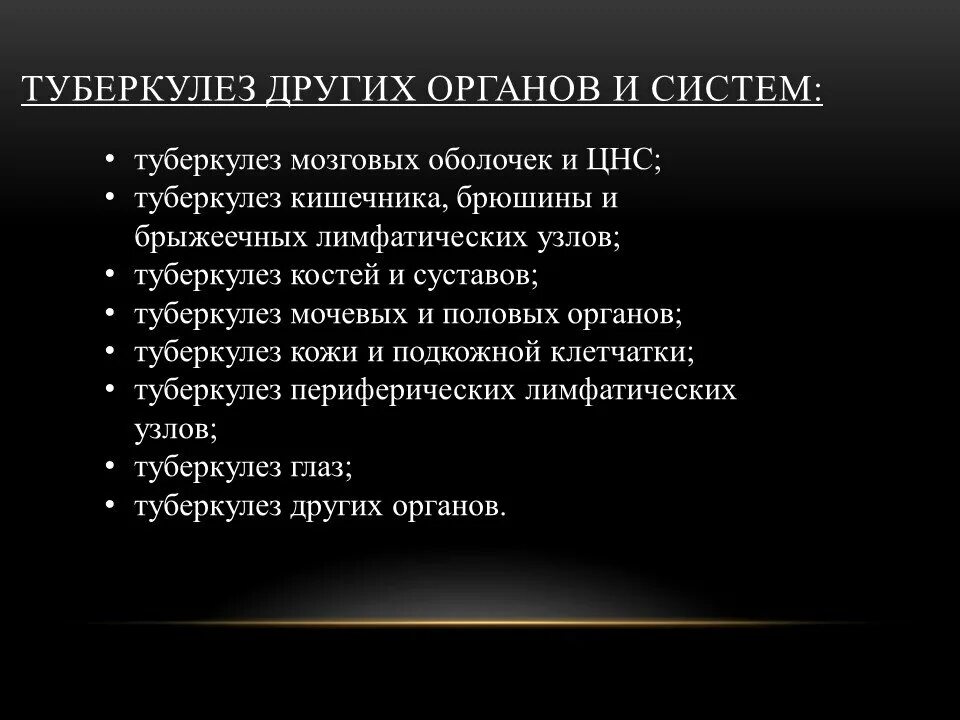 ТУБЕРКУЛЕЗ ДРУГИХ ОРГАНОВ И СИСТЕМ:

• туберкулез мозговых оболочек и ЦНС;
• туберкулез кишечника, брюшины и брыжеечных лимфатических узлов;
• туберкулез костей и суставов;
• туберкулез мочевых и половых органов;
• туберкулез кожи и подкожной клетчатки;
• туберкулез периферических лимфатических узлов;
• туберкулез глаз;
• туберкулез других органов.